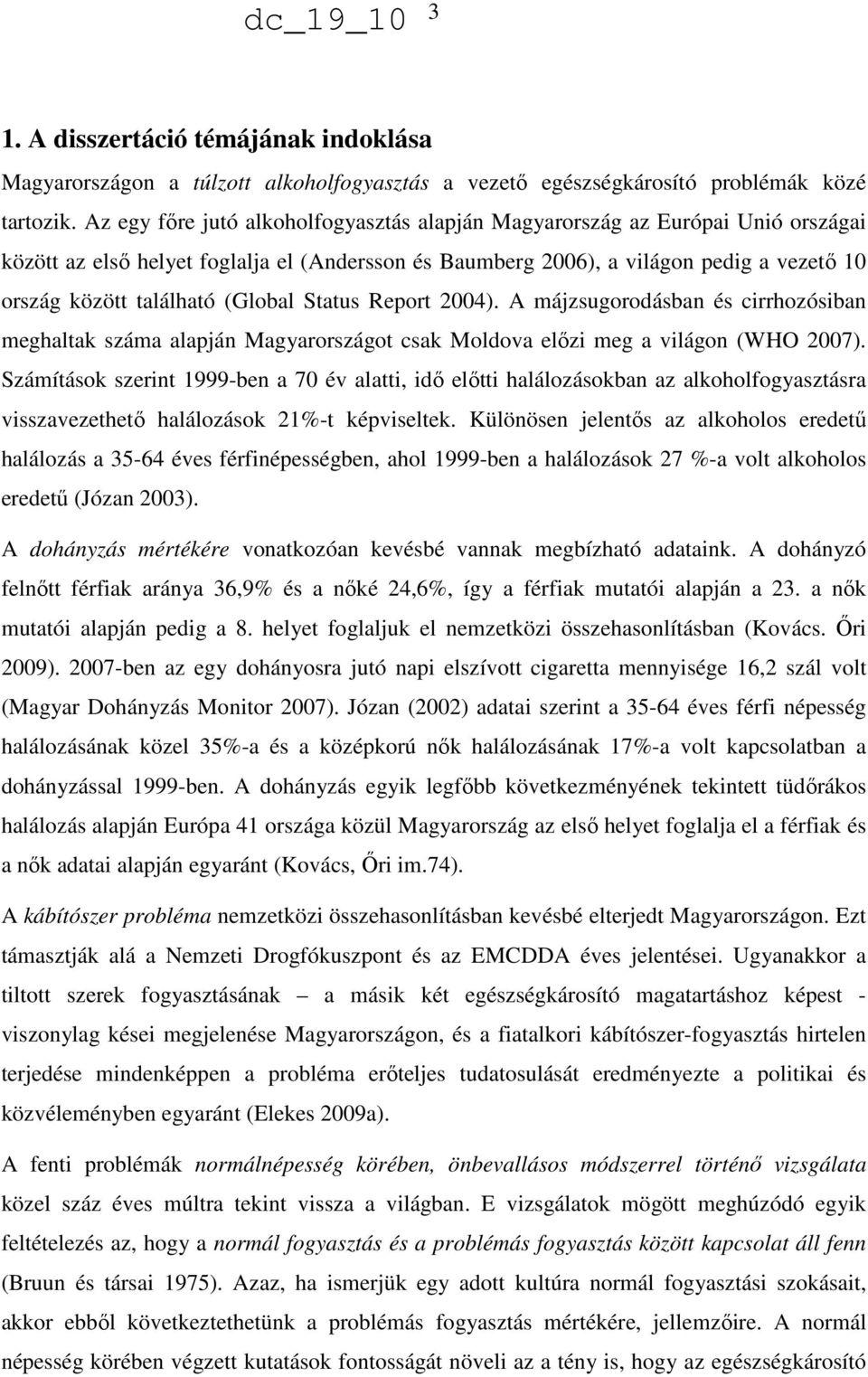 dc_19_10 3

1. A disszertáció témájának indoklása

Magyarországon a túlzott alkoholfogyasztás a vezető egészségkárosító problémák közé tartozik. Az egy főre jutó alkoholfogyasztás alapján Magyarország az Európai Unió országai között az első helyet foglalja el (Andersson és Baumberg 2006), a világon pedig a vezető 10 ország között található (Global Status Report 2004). A májzsugorodásban és cirrhozósiban meghaltak száma alapján Magyarországot csak Moldova előzi meg a világon (WHO 2007). Számítások szerint 1999-ben a 70 év alatti, idő előtti halálozásokban az alkoholfogyasztásra visszavezethető halálozások 21%-t képviseltek. Különösen jelentős az alkoholos eredetű halálozás a 35-64 éves férfinépességben, ahol 1999-ben a halálozások 27 %-a volt alkoholos eredetű (Józan 2003).

A dohányzás mértékére vonatkozóan kevésbé vannak megbízható adataink. A dohányzó felnőtt férfiak aránya 36,9% és a nőké 24,6%, így a férfiak mutatói alapján a 23. a nők mutatói alapján pedig a 8. helyet foglaljuk el nemzetközi összehasonlításban (Kovács. Őri 2009). 2007-ben az egy dohányosra jutó napi elszívott cigaretta mennyisége 16,2 szál volt (Magyar Dohányzás Monitor 2007). Józan (2002) adatai szerint a 35-64 éves férfi népesség halálozásának közel 35%-a és a középkorú nők halálozásának 17%-a volt kapcsolatban a dohányzással 1999-ben. A dohányzás egyik legfőbb következményének tekintett tüdőrákos halálozás alapján Európa 41 országa közül Magyarország az első helyet foglalja el a férfiak és a nők adatai alapján egyaránt (Kovács, Őri im.74).

A kábítószer probléma nemzetközi összehasonlításban kevésbé elterjedt Magyarországon. Ezt támasztják alá a Nemzeti Drogfókuszpont és az EMCDDA éves jelentései. Ugyanakkor a tiltott szerek fogyasztásának – a másik két egészségkárosító magatartáshoz képest - viszonylag kései megjelenése Magyarországon, és a fiatalkori kábítószer-fogyasztás hirtelen terjedése mindenképpen a probléma erőteljes tudatosulását eredményezte a politikai és közvéleményben egyaránt (Elekes 2009a).

A fenti problémák normálnépesség körében, önbevallásos módszerrel történő vizsgálata közel száz éves múltra tekint vissza a világban. E vizsgálatok mögött meghúzódó egyik feltételezés az, hogy a normál fogyasztás és a problémás fogyasztás között kapcsolat áll fenn (Bruun és társai 1975). Azaz, ha ismerjük egy adott kultúra normál fogyasztási szokásait, akkor ebből következtethetünk a problémás fogyasztás mértékére, jellemzőire. A normál népesség körében végzett kutatások fontosságát növeli az a tény is, hogy az egészségkárosító